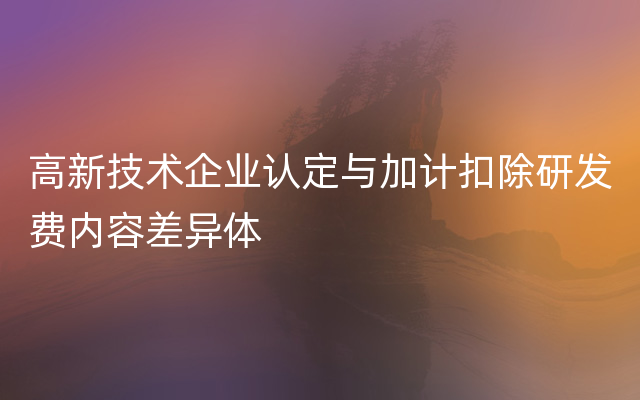 高新技术企业认定与加计扣除研发费内容差异体